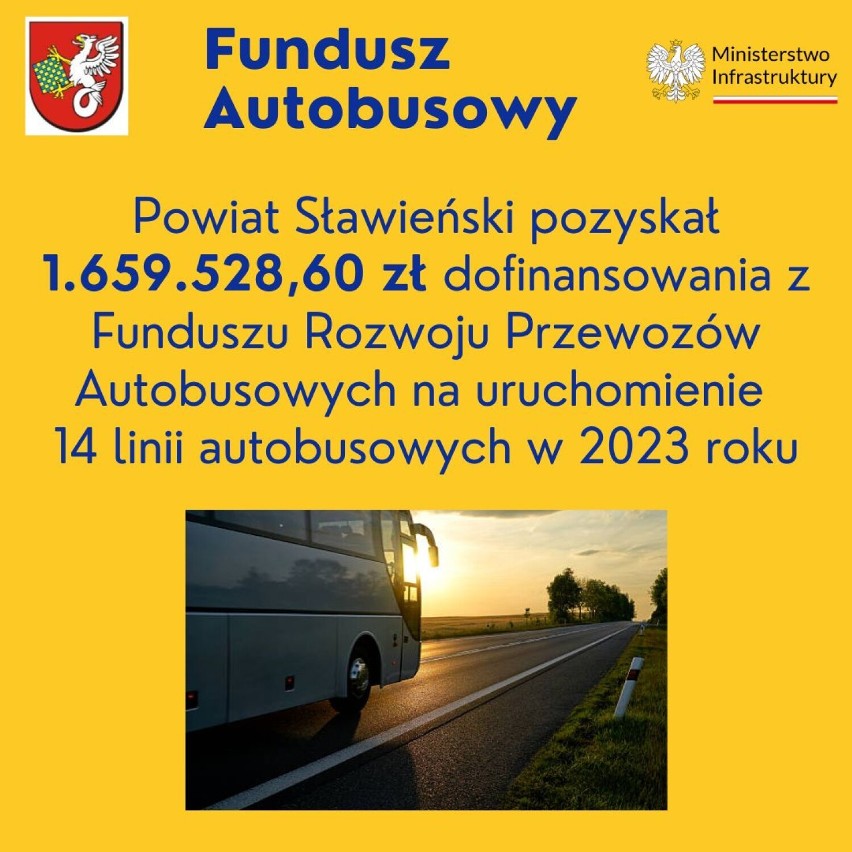 Fundusz Autobusowy

Ministerstwo Infrastruktury

Powiat Sławieński pozyskał 1.659.528,60 zł dofinansowania z Funduszu Rozwoju Przewozów Autobusowych na uruchomienie 14 linii autobusowych w 2023 roku